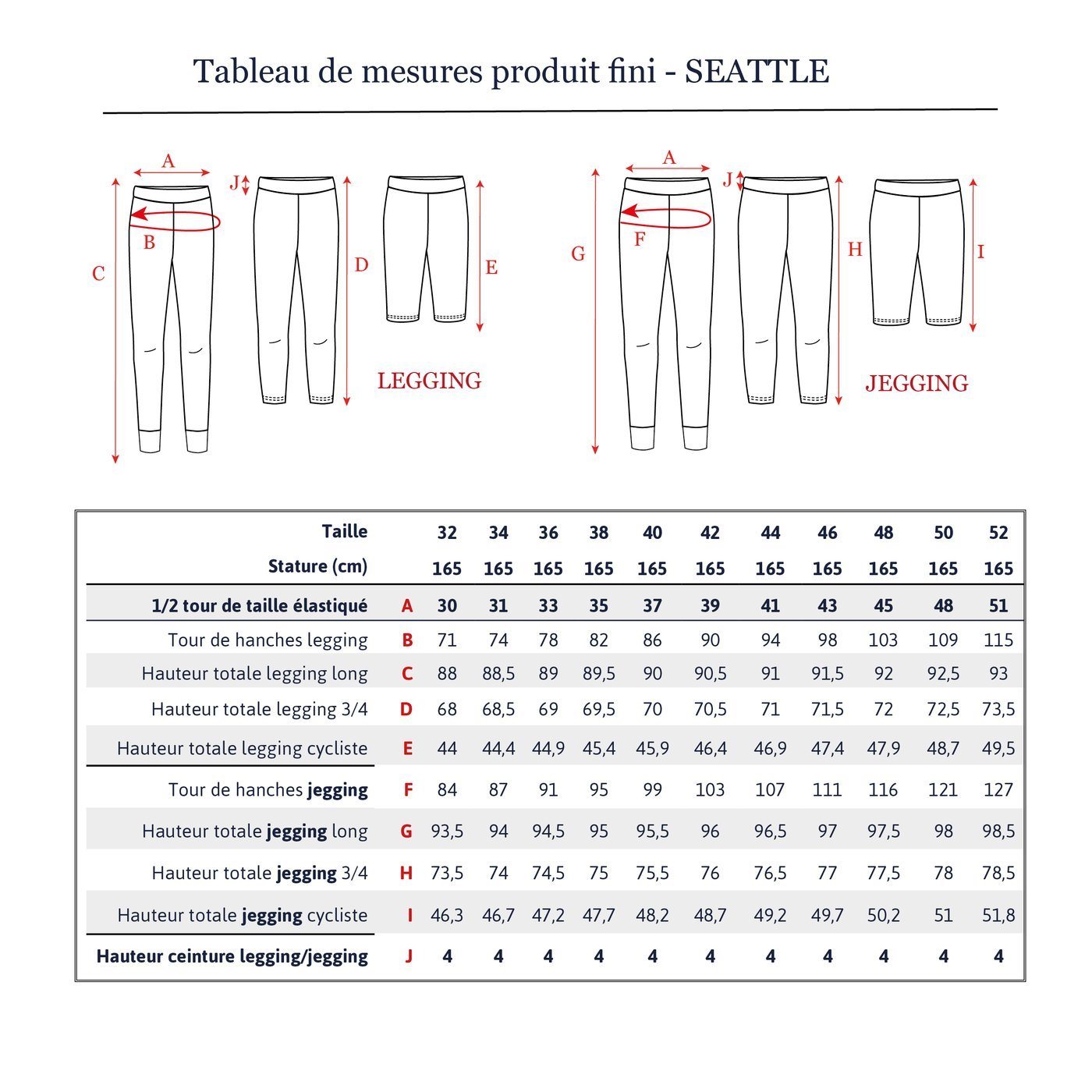 Tableau de mesures produit fini - SEATTLE

A
J
B
C
D
E
LEGGING

A
J
F
G
H
I
JEGGING

| Taille | | 32 | 34 | 36 | 38 | 40 | 42 | 44 | 46 | 48 | 50 | 52 |
|---|---|---|---|---|---|---|---|---|---|---|---|---|
| Stature (cm) | | 165 | 165 | 165 | 165 | 165 | 165 | 165 | 165 | 165 | 165 | 165 |
| 1/2 tour de taille élastiqué | A | 30 | 31 | 33 | 35 | 37 | 39 | 41 | 43 | 45 | 48 | 51 |
| Tour de hanches legging | B | 71 | 74 | 78 | 82 | 86 | 90 | 94 | 98 | 103 | 109 | 115 |
| Hauteur totale legging long | C | 88 | 88,5 | 89 | 89,5 | 90 | 90,5 | 91 | 91,5 | 92 | 92,5 | 93 |
| Hauteur totale legging 3/4 | D | 68 | 68,5 | 69 | 69,5 | 70 | 70,5 | 71 | 71,5 | 72 | 72,5 | 73,5 |
| Hauteur totale legging cycliste | E | 44 | 44,4 | 44,9 | 45,4 | 45,9 | 46,4 | 46,9 | 47,4 | 47,9 | 48,7 | 49,5 |
| Tour de hanches jegging | F | 84 | 87 | 91 | 95 | 99 | 103 | 107 | 111 | 116 | 121 | 127 |
| Hauteur totale jegging long | G | 93,5 | 94 | 94,5 | 95 | 95,5 | 96 | 96,5 | 97 | 97,5 | 98 | 98,5 |
| Hauteur totale jegging 3/4 | H | 73,5 | 74 | 74,5 | 75 | 75,5 | 76 | 76,5 | 77 | 77,5 | 78 | 78,5 |
| Hauteur totale jegging cycliste | I | 46,3 | 46,7 | 47,2 | 47,7 | 48,2 | 48,7 | 49,2 | 49,7 | 50,2 | 51 | 51,8 |
| Hauteur ceinture legging/jegging | J | 4 | 4 | 4 | 4 | 4 | 4 | 4 | 4 | 4 | 4 | 4 |